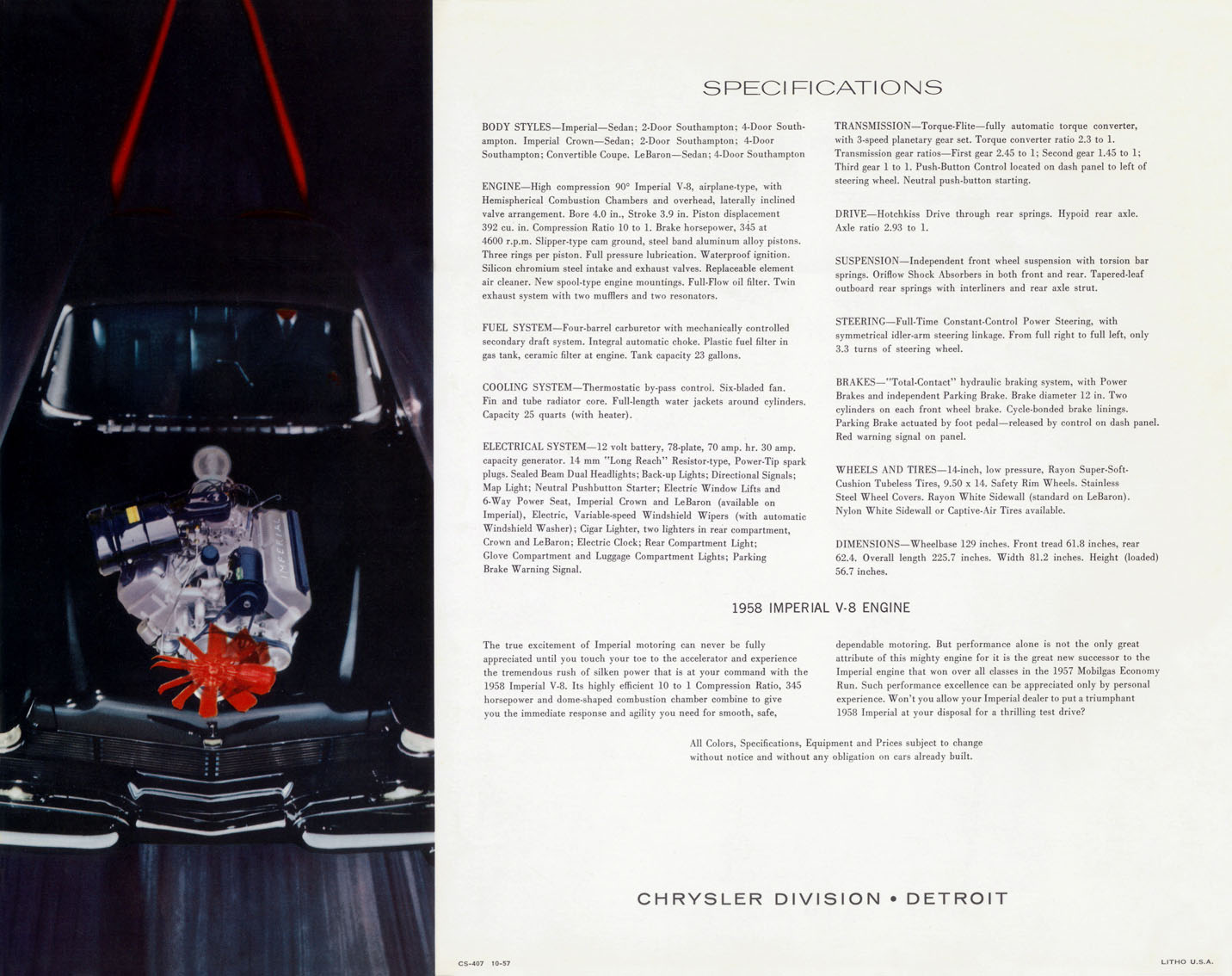 IMPERIAL

SPECIFICATIONS

BODY STYLES—Imperial—Sedan; 2-Door Southampton; 4-Door Southampton. Imperial Crown—Sedan; 2-Door Southampton; 4-Door Southampton; Convertible Coupe. LeBaron—Sedan; 4-Door Southampton

ENGINE—High compression 90° Imperial V-8, airplane-type, with Hemispherical Combustion Chambers and overhead, laterally inclined valve arrangement. Bore 4.0 in., Stroke 3.9 in. Piston displacement 392 cu. in. Compression Ratio 10 to 1. Brake horsepower, 345 at 4600 r.p.m. Slipper-type cam ground, steel band aluminum alloy pistons. Three rings per piston. Full pressure lubrication. Waterproof ignition. Silicon chromium steel intake and exhaust valves. Replaceable element air cleaner. New spool-type engine mountings. Full-Flow oil filter. Twin exhaust system with two mufflers and two resonators.

FUEL SYSTEM—Four-barrel carburetor with mechanically controlled secondary draft system. Integral automatic choke. Plastic fuel filter in gas tank, ceramic filter at engine. Tank capacity 23 gallons.

COOLING SYSTEM—Thermostatic by-pass control. Six-bladed fan. Fin and tube radiator core. Full-length water jackets around cylinders. Capacity 25 quarts (with heater).

ELECTRICAL SYSTEM—12 volt battery, 78-plate, 70 amp. hr. 30 amp. capacity generator. 14 mm "Long Reach" Resistor-type, Power-Tip spark plugs. Sealed Beam Dual Headlights; Back-up Lights; Directional Signals; Map Light; Neutral Pushbutton Starter; Electric Window Lifts and 6-Way Power Seat, Imperial Crown and LeBaron (available on Imperial), Electric, Variable-speed Windshield Wipers (with automatic Windshield Washer); Cigar Lighter, two lighters in rear compartment, Crown and LeBaron; Electric Clock; Rear Compartment Light; Glove Compartment and Luggage Compartment Lights; Parking Brake Warning Signal.

TRANSMISSION—Torque-Flite—fully automatic torque converter, with 3-speed planetary gear set. Torque converter ratio 2.3 to 1. Transmission gear ratios—First gear 2.45 to 1; Second gear 1.45 to 1; Third gear 1 to 1. Push-Button Control located on dash panel to left of steering wheel. Neutral push-button starting.

DRIVE—Hotchkiss Drive through rear springs. Hypoid rear axle. Axle ratio 2.93 to 1.

SUSPENSION—Independent front wheel suspension with torsion bar springs. Oriflow Shock Absorbers in both front and rear. Tapered-leaf outboard rear springs with interliners and rear axle strut.

STEERING—Full-Time Constant-Control Power Steering, with symmetrical idler-arm steering linkage. From full right to full left, only 3.3 turns of steering wheel.

BRAKES—"Total-Contact" hydraulic braking system, with Power Brakes and independent Parking Brake. Brake diameter 12 in. Two cylinders on each front wheel brake. Cycle-bonded brake linings. Parking Brake actuated by foot pedal—released by control on dash panel. Red warning signal on panel.

WHEELS AND TIRES—14-inch, low pressure, Rayon Super-Soft-Cushion Tubeless Tires, 9.50 x 14. Safety Rim Wheels. Stainless Steel Wheel Covers. Rayon White Sidewall (standard on LeBaron). Nylon White Sidewall or Captive-Air Tires available.

DIMENSIONS—Wheelbase 129 inches. Front tread 61.8 inches, rear 62.4. Overall length 225.7 inches. Width 81.2 inches. Height (loaded) 56.7 inches.

1958 IMPERIAL V-8 ENGINE

The true excitement of Imperial motoring can never be fully appreciated until you touch your toe to the accelerator and experience the tremendous rush of silken power that is at your command with the 1958 Imperial V-8. Its highly efficient 10 to 1 Compression Ratio, 345 horsepower and dome-shaped combustion chamber combine to give you the immediate response and agility you need for smooth, safe, dependable motoring. But performance alone is not the only great attribute of this mighty engine for it is the great new successor to the Imperial engine that won over all classes in the 1957 Mobilgas Economy Run. Such performance excellence can be appreciated only by personal experience. Won't you allow your Imperial dealer to put a triumphant 1958 Imperial at your disposal for a thrilling test drive?

All Colors, Specifications, Equipment and Prices subject to change without notice and without any obligation on cars already built.

CHRYSLER DIVISION • DETROIT

CS-407 10-57

LITHO U.S.A.